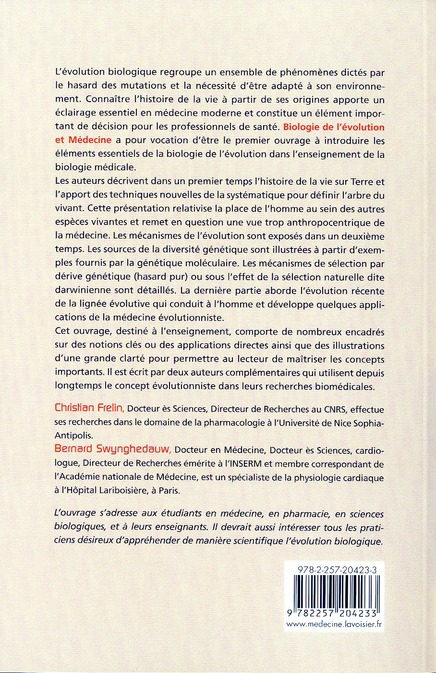 L'évolution biologique regroupe un ensemble de phénomènes dictés par le hasard des mutations et la nécessité d'être adapté à son environnement. Connaître l'histoire de la vie à partir de ses origines apporte un éclairage essentiel en médecine moderne et constitue un élément important de décision pour les professionnels de santé. Biologie de l'évolution et Médecine a pour vocation d'être le premier ouvrage à introduire les éléments essentiels de la biologie de l'évolution dans l'enseignement de la biologie médicale.

Les auteurs décrivent dans un premier temps l'histoire de la vie sur Terre et l'apport des techniques nouvelles de la systématique pour définir l'arbre du vivant. Cette présentation relativise la place de l'homme au sein des autres espèces vivantes et remet en question une vue trop anthropocentrique de la médecine. Les mécanismes de l'évolution sont exposés dans un deuxième temps. Les sources de la diversité génétique sont illustrées à partir d'exemples fournis par la génétique moléculaire. Les mécanismes de sélection par dérive génétique (hasard pur) ou sous l'effet de la sélection naturelle dite darwinienne sont détaillés. La dernière partie aborde l'évolution récente de la lignée évolutive qui conduit à l'homme et développe quelques applications de la médecine évolutionniste.

Cet ouvrage, destiné à l'enseignement, comporte de nombreux encadrés sur des notions clés ou des applications directes ainsi que des illustrations d'une grande clarté pour permettre au lecteur de maîtriser les concepts importants. Il est écrit par deux auteurs complémentaires qui utilisent depuis longtemps le concept évolutionniste dans leurs recherches biomédicales.

Christian Frelin, Docteur ès Sciences, Directeur de Recherches au CNRS, effectue ses recherches dans le domaine de la pharmacologie à l'Université de Nice Sophia-Antipolis.

Bernard Swynghedauw, Docteur en Médecine, Docteur ès Sciences, cardiologue, Directeur de Recherches émérite à l'INSERM et membre correspondant de l'Académie nationale de Médecine, est un spécialiste de la physiologie cardiaque à l'Hôpital Lariboisière, à Paris.

L'ouvrage s'adresse aux étudiants en médecine, en pharmacie, en sciences biologiques, et à leurs enseignants. Il devrait aussi intéresser tous les praticiens désireux d'appréhender de manière scientifique l'évolution biologique.

978-2-257-20423-3
9 782257 204233
www.medecine.lavoisier.fr